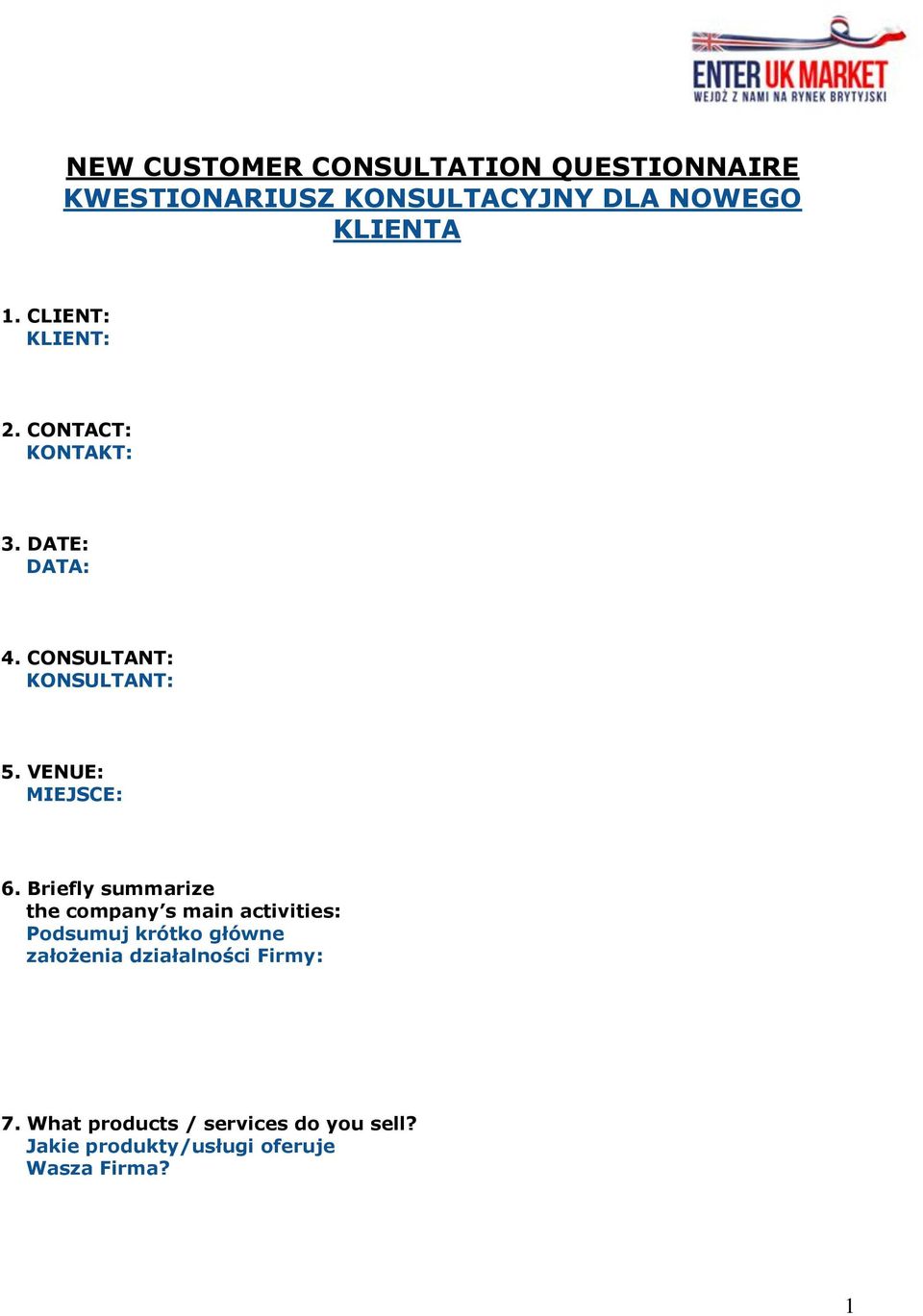 ENTER UK MARKET
WEJDŹ Z NAMI NA RYNEK BRYTYJSKI

NEW CUSTOMER CONSULTATION QUESTIONNAIRE
KWESTIONARIUSZ KONSULTACYJNY DLA NOWEGO KLIENTA

1. CLIENT:
KLIENT:

2. CONTACT:
KONTAKT:

3. DATE:
DATA:

4. CONSULTANT:
KONSULTANT:

5. VENUE:
MIEJSCE:

6. Briefly summarize the company's main activities:
Podsumuj krótko główne założenia działalności Firmy:

7. What products / services do you sell?
Jakie produkty/usługi oferuje Wasza Firma?

1